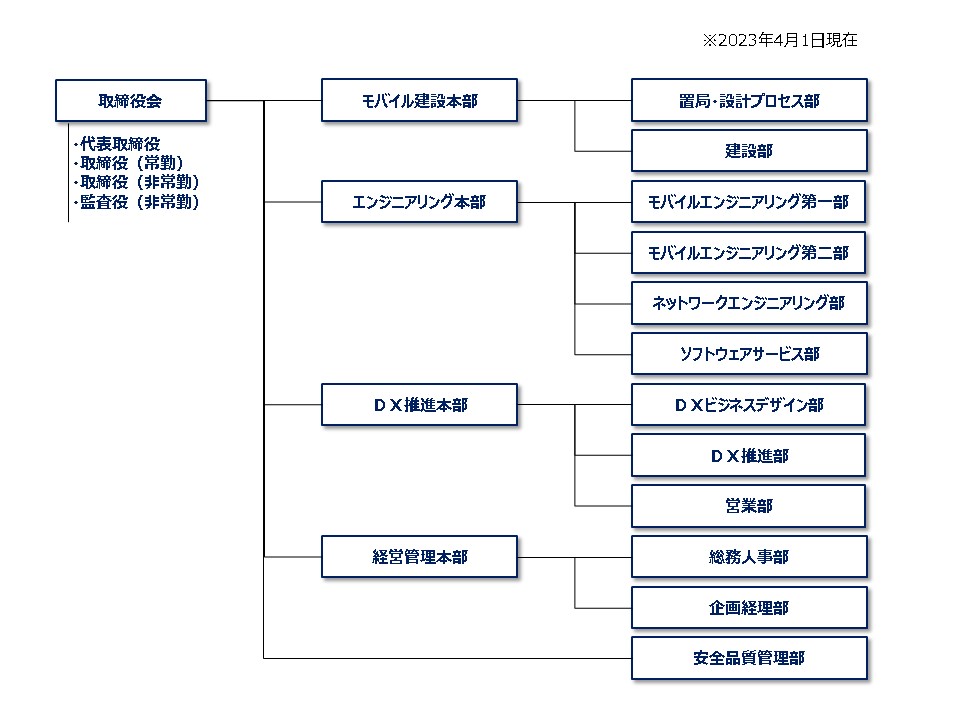 ※2023年4月1日現在

取締役会

・代表取締役
・取締役（常勤）
・取締役（非常勤）
・監査役（非常勤）

モバイル建設本部

置局・設計プロセス部

建設部

エンジニアリング本部

モバイルエンジニアリング第一部

モバイルエンジニアリング第二部

ネットワークエンジニアリング部

ソフトウェアサービス部

ＤＸ推進本部

ＤＸビジネスデザイン部

ＤＸ推進部

営業部

経営管理本部

総務人事部

企画経理部

安全品質管理部